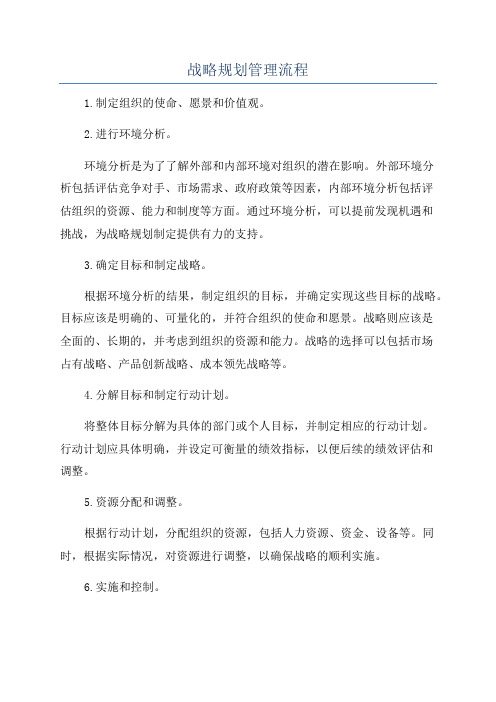 战略规划管理流程

1.制定组织的使命、愿景和价值观。

2.进行环境分析。

环境分析是为了了解外部和内部环境对组织的潜在影响。外部环境分析包括评估竞争对手、市场需求、政府政策等因素，内部环境分析包括评估组织的资源、能力和制度等方面。通过环境分析，可以提前发现机遇和挑战，为战略规划制定提供有力的支持。

3.确定目标和制定战略。

根据环境分析的结果，制定组织的目标，并确定实现这些目标的战略。目标应该是明确的、可量化的，并符合组织的使命和愿景。战略则应该是全面的、长期的，并考虑到组织的资源和能力。战略的选择可以包括市场占有战略、产品创新战略、成本领先战略等。

4.分解目标和制定行动计划。

将整体目标分解为具体的部门或个人目标，并制定相应的行动计划。行动计划应具体明确，并设定可衡量的绩效指标，以便后续的绩效评估和调整。

5.资源分配和调整。

根据行动计划，分配组织的资源，包括人力资源、资金、设备等。同时，根据实际情况，对资源进行调整，以确保战略的顺利实施。

6.实施和控制。